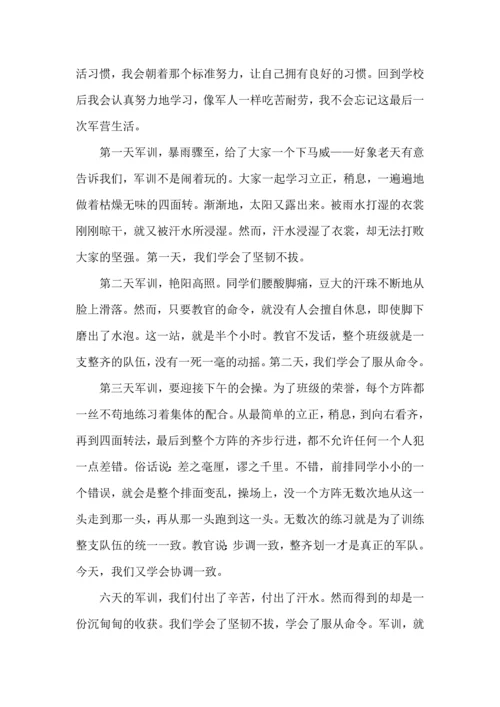 活习惯，我会朝着那个标准努力，让自己拥有良好的习惯。回到学校后我会认真努力地学习，像军人一样吃苦耐劳，我不会忘记这最后一次军营生活。

第一天军训，暴雨骤至，给了大家一个下马威——好象老天有意告诉我们，军训不是闹着玩的。大家一起学习立正，稍息，一遍遍地做着枯燥无味的四面转。渐渐地，太阳又露出来。被雨水打湿的衣裳刚刚晾干，就又被汗水所浸湿。然而，汗水浸湿了衣裳，却无法打败大家的坚强。第一天，我们学会了坚韧不拔。

第二天军训，艳阳高照。同学们腰酸脚痛，豆大的汗珠不断地从脸上滑落。然而，只要教官的命令，就没有人会擅自休息，即使脚下磨出了水泡。这一站，就是半个小时。教官不发话，整个班级就是一支整齐的队伍，没有一死一毫的动摇。第二天，我们学会了服从命令。

第三天军训，要迎接下午的会操。为了班级的荣誉，每个方阵都一丝不苟地练习着集体的配合。从最简单的立正，稍息，到向右看齐，再到四面转法，最后到整个方阵的齐步行进，都不允许任何一个人犯一点差错。俗话说：差之毫厘，谬之千里。不错，前排同学小小的一个错误，就会是整个排面变乱，操场上，没一个方阵无数次地从这一头走到那一头，再从那一头跑到这一头。无数次的练习就是为了训练整支队伍的统一一致。教官说：步调一致，整齐划一才是真正的军队。今天，我们又学会协调一致。

六天的军训，我们付出了辛苦，付出了汗水。然而得到的却是一份沉甸甸的收获。我们学会了坚韧不拔，学会了服从命令。军训，就